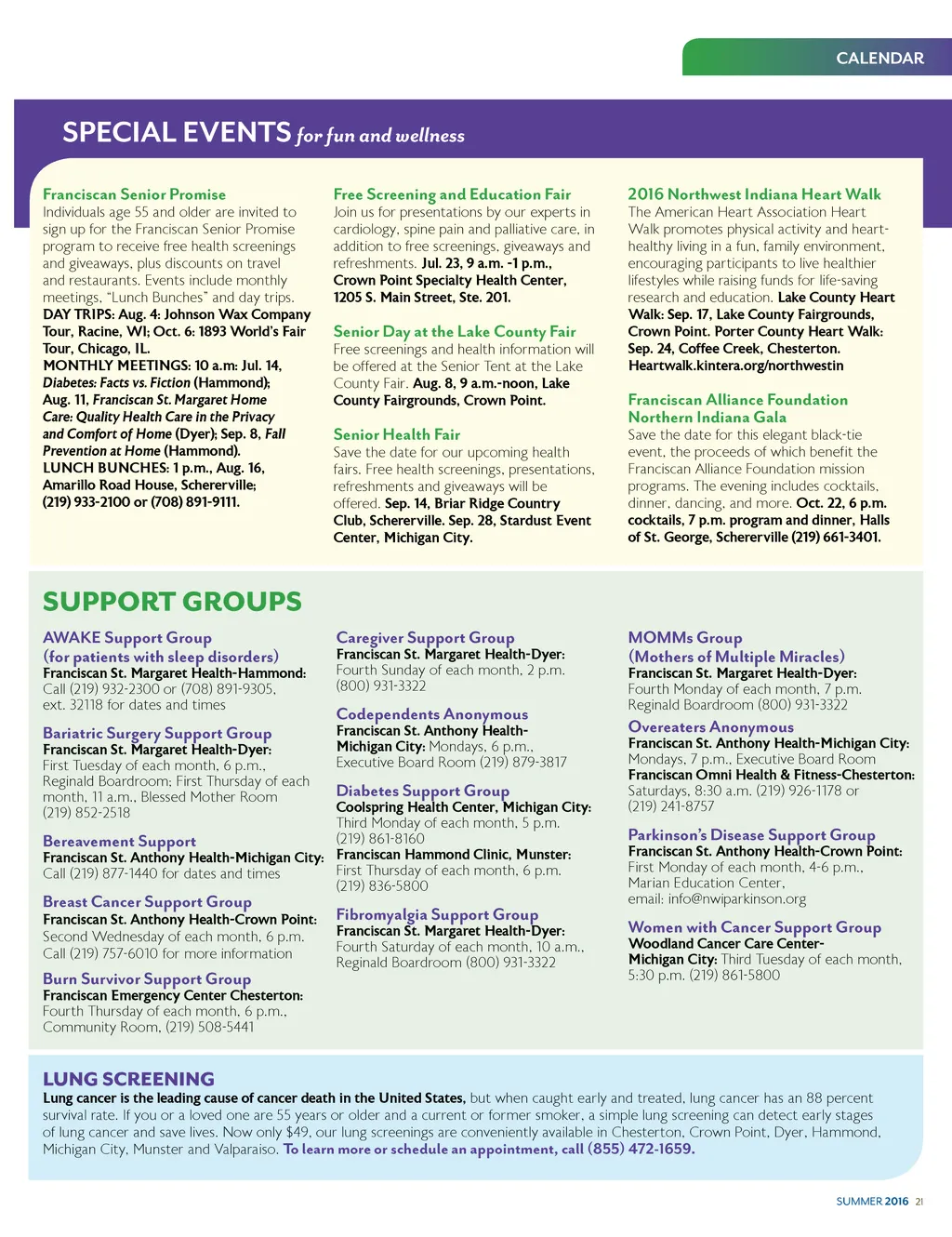 CALENDAR

SPECIAL EVENTS for fun and wellness

Franciscan Senior Promise
Individuals age 55 and older are invited to sign up for the Franciscan Senior Promise program to receive free health screenings and giveaways, plus discounts on travel and restaurants. Events include monthly meetings, "Lunch Bunches" and day trips. DAY TRIPS: Aug. 4: Johnson Wax Company Tour, Racine, WI; Oct. 6: 1893 World's Fair Tour, Chicago, IL. MONTHLY MEETINGS: 10 a.m: Jul. 14, Diabetes: Facts vs. Fiction (Hammond); Aug. 11, Franciscan St. Margaret Home Care: Quality Health Care in the Privacy and Comfort of Home (Dyer); Sep. 8, Fall Prevention at Home (Hammond). LUNCH BUNCHES: 1 p.m., Aug. 16, Amarillo Road House, Schererville; (219) 933-2100 or (708) 891-9111.

Free Screening and Education Fair
Join us for presentations by our experts in cardiology, spine pain and palliative care, in addition to free screenings, giveaways and refreshments. Jul. 23, 9 a.m. -1 p.m., Crown Point Specialty Health Center, 1205 S. Main Street, Ste. 201.

Senior Day at the Lake County Fair
Free screenings and health information will be offered at the Senior Tent at the Lake County Fair. Aug. 8, 9 a.m.-noon, Lake County Fairgrounds, Crown Point.

Senior Health Fair
Save the date for our upcoming health fairs. Free health screenings, presentations, refreshments and giveaways will be offered. Sep. 14, Briar Ridge Country Club, Schererville. Sep. 28, Stardust Event Center, Michigan City.

2016 Northwest Indiana Heart Walk
The American Heart Association Heart Walk promotes physical activity and heart-healthy living in a fun, family environment, encouraging participants to live healthier lifestyles while raising funds for life-saving research and education. Lake County Heart Walk: Sep. 17, Lake County Fairgrounds, Crown Point. Porter County Heart Walk: Sep. 24, Coffee Creek, Chesterton. Heartwalk.kintera.org/northwestin

Franciscan Alliance Foundation Northern Indiana Gala
Save the date for this elegant black-tie event, the proceeds of which benefit the Franciscan Alliance Foundation mission programs. The evening includes cocktails, dinner, dancing, and more. Oct. 22, 6 p.m. cocktails, 7 p.m. program and dinner, Halls of St. George, Schererville (219) 661-3401.

SUPPORT GROUPS

AWAKE Support Group (for patients with sleep disorders)
Franciscan St. Margaret Health-Hammond: Call (219) 932-2300 or (708) 891-9305, ext. 32118 for dates and times

Bariatric Surgery Support Group
Franciscan St. Margaret Health-Dyer: First Tuesday of each month, 6 p.m., Reginald Boardroom; First Thursday of each month, 11 a.m., Blessed Mother Room (219) 852-2518

Bereavement Support
Franciscan St. Anthony Health-Michigan City: Call (219) 877-1440 for dates and times

Breast Cancer Support Group
Franciscan St. Anthony Health-Crown Point: Second Wednesday of each month, 6 p.m. Call (219) 757-6010 for more information

Burn Survivor Support Group
Franciscan Emergency Center Chesterton: Fourth Thursday of each month, 6 p.m., Community Room, (219) 508-5441

Caregiver Support Group
Franciscan St. Margaret Health-Dyer: Fourth Sunday of each month, 2 p.m. (800) 931-3322

Codependents Anonymous
Franciscan St. Anthony Health-Michigan City: Mondays, 6 p.m., Executive Board Room (219) 879-3817

Diabetes Support Group
Coolspring Health Center, Michigan City: Third Monday of each month, 5 p.m. (219) 861-8160
Franciscan Hammond Clinic, Munster: First Thursday of each month, 6 p.m. (219) 836-5800

Fibromyalgia Support Group
Franciscan St. Margaret Health-Dyer: Fourth Saturday of each month, 10 a.m., Reginald Boardroom (800) 931-3322

MOMMs Group (Mothers of Multiple Miracles)
Franciscan St. Margaret Health-Dyer: Fourth Monday of each month, 7 p.m. Reginald Boardroom (800) 931-3322

Overeaters Anonymous
Franciscan St. Anthony Health-Michigan City: Mondays, 7 p.m., Executive Board Room
Franciscan Omni Health & Fitness-Chesterton: Saturdays, 8:30 a.m. (219) 926-1178 or (219) 241-8757

Parkinson's Disease Support Group
Franciscan St. Anthony Health-Crown Point: First Monday of each month, 4-6 p.m., Marian Education Center, email: info@nwiparkinson.org

Women with Cancer Support Group
Woodland Cancer Care Center-Michigan City: Third Tuesday of each month, 5:30 p.m. (219) 861-5800

LUNG SCREENING
Lung cancer is the leading cause of cancer death in the United States, but when caught early and treated, lung cancer has an 88 percent survival rate. If you or a loved one are 55 years or older and a current or former smoker, a simple lung screening can detect early stages of lung cancer and save lives. Now only $49, our lung screenings are conveniently available in Chesterton, Crown Point, Dyer, Hammond, Michigan City, Munster and Valparaiso. To learn more or schedule an appointment, call (855) 472-1659.

SUMMER 2016 21